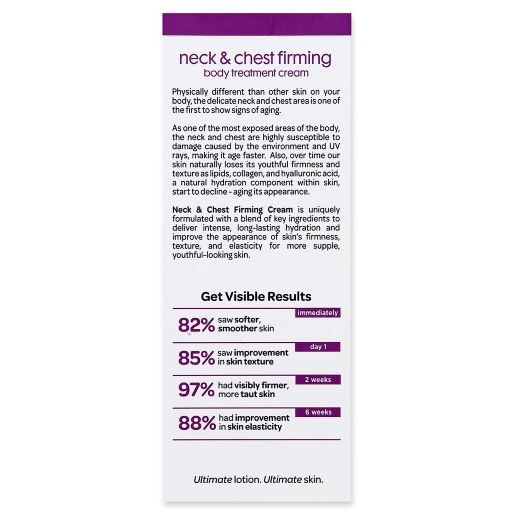 neck & chest firming
body treatment cream

Physically different than other skin on your body, the delicate neck and chest area is one of the first to show signs of aging.

As one of the most exposed areas of the body, the neck and chest are highly susceptible to damage caused by the environment and UV rays, making it age faster. Also, over time our skin naturally loses its youthful firmness and texture as lipids, collagen, and hyalluronic acid, a natural hydration component within skin, start to decline - aging its appearance.

Neck & Chest Firming Cream is uniquely formulated with a blend of key ingredients to deliver intense, long-lasting hydration and improve the appearance of skin's firmness, texture, and elasticity for more supple, youthful-looking skin.

Get Visible Results

immediately
82% saw softer, smoother skin

day 1
85% saw improvement in skin texture

2 weeks
97% had visibly firmer, more taut skin

6 weeks
88% had improvement in skin elasticity

Ultimate lotion. Ultimate skin.